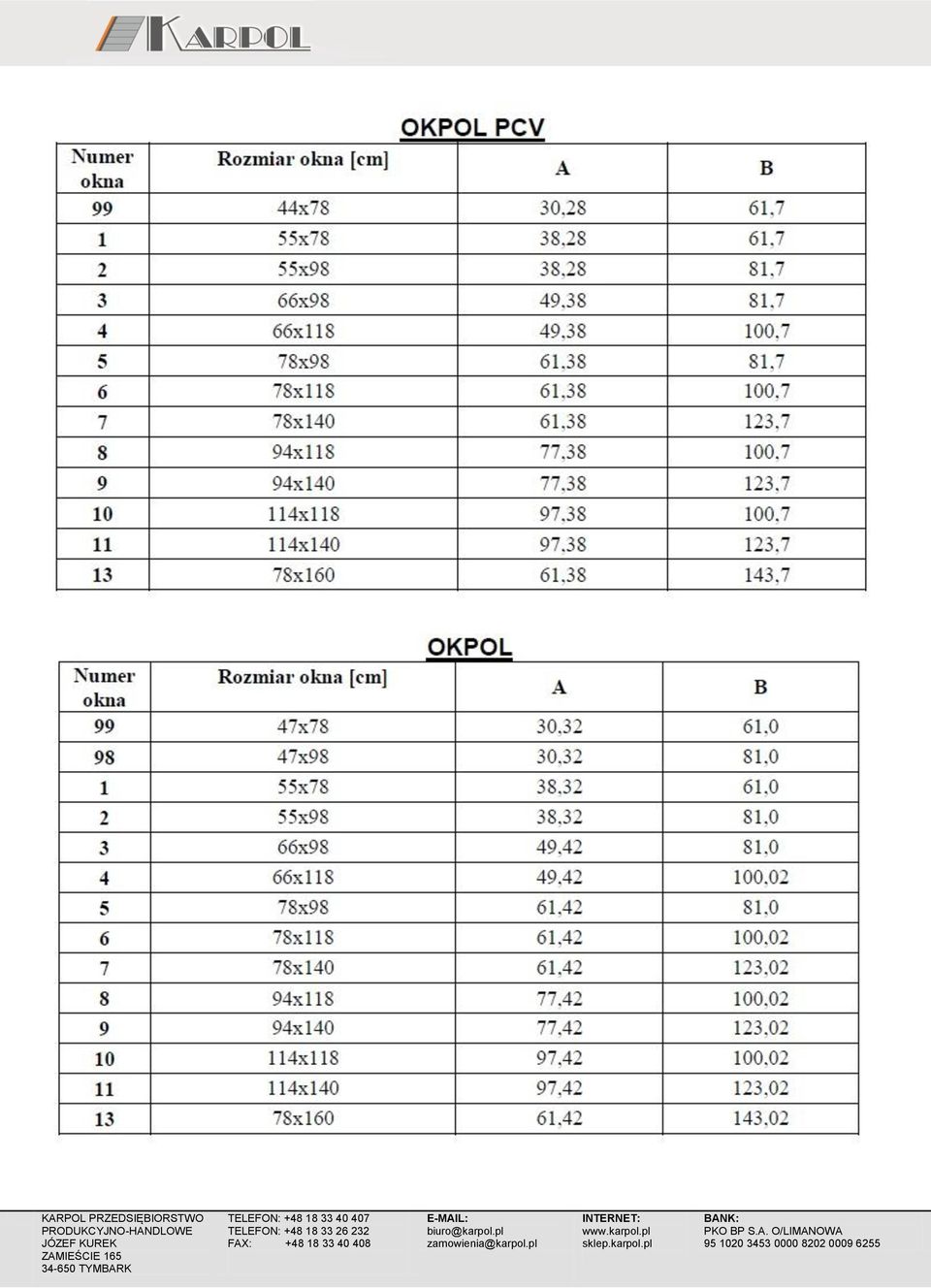 KARPOL

OKPOL PCV

| Numer okna | Rozmiar okna [cm] | A | B |
|---|---|---|---|
| 99 | 44x78 | 30,28 | 61,7 |
| 1 | 55x78 | 38,28 | 61,7 |
| 2 | 55x98 | 38,28 | 81,7 |
| 3 | 66x98 | 49,38 | 81,7 |
| 4 | 66x118 | 49,38 | 100,7 |
| 5 | 78x98 | 61,38 | 81,7 |
| 6 | 78x118 | 61,38 | 100,7 |
| 7 | 78x140 | 61,38 | 123,7 |
| 8 | 94x118 | 77,38 | 100,7 |
| 9 | 94x140 | 77,38 | 123,7 |
| 10 | 114x118 | 97,38 | 100,7 |
| 11 | 114x140 | 97,38 | 123,7 |
| 13 | 78x160 | 61,38 | 143,7 |

OKPOL

| Numer okna | Rozmiar okna [cm] | A | B |
|---|---|---|---|
| 99 | 47x78 | 30,32 | 61,0 |
| 98 | 47x98 | 30,32 | 81,0 |
| 1 | 55x78 | 38,32 | 61,0 |
| 2 | 55x98 | 38,32 | 81,0 |
| 3 | 66x98 | 49,42 | 81,0 |
| 4 | 66x118 | 49,42 | 100,02 |
| 5 | 78x98 | 61,42 | 81,0 |
| 6 | 78x118 | 61,42 | 100,02 |
| 7 | 78x140 | 61,42 | 123,02 |
| 8 | 94x118 | 77,42 | 100,02 |
| 9 | 94x140 | 77,42 | 123,02 |
| 10 | 114x118 | 97,42 | 100,02 |
| 11 | 114x140 | 97,42 | 123,02 |
| 13 | 78x160 | 61,42 | 143,02 |

KARPOL PRZEDSIĘBIORSTWO PRODUKCYJNO-HANDLOWE JÓZEF KUREK ZAMIEŚCIE 165 34-650 TYMBARK

TELEFON: +48 18 33 40 407
TELEFON: +48 18 33 26 232
FAX: +48 18 33 40 408

E-MAIL:
biuro@karpol.pl
zamowienia@karpol.pl

INTERNET:
www.karpol.pl
sklep.karpol.pl

BANK:
PKO BP S.A. O/LIMANOWA
95 1020 3453 0000 8202 0009 6255